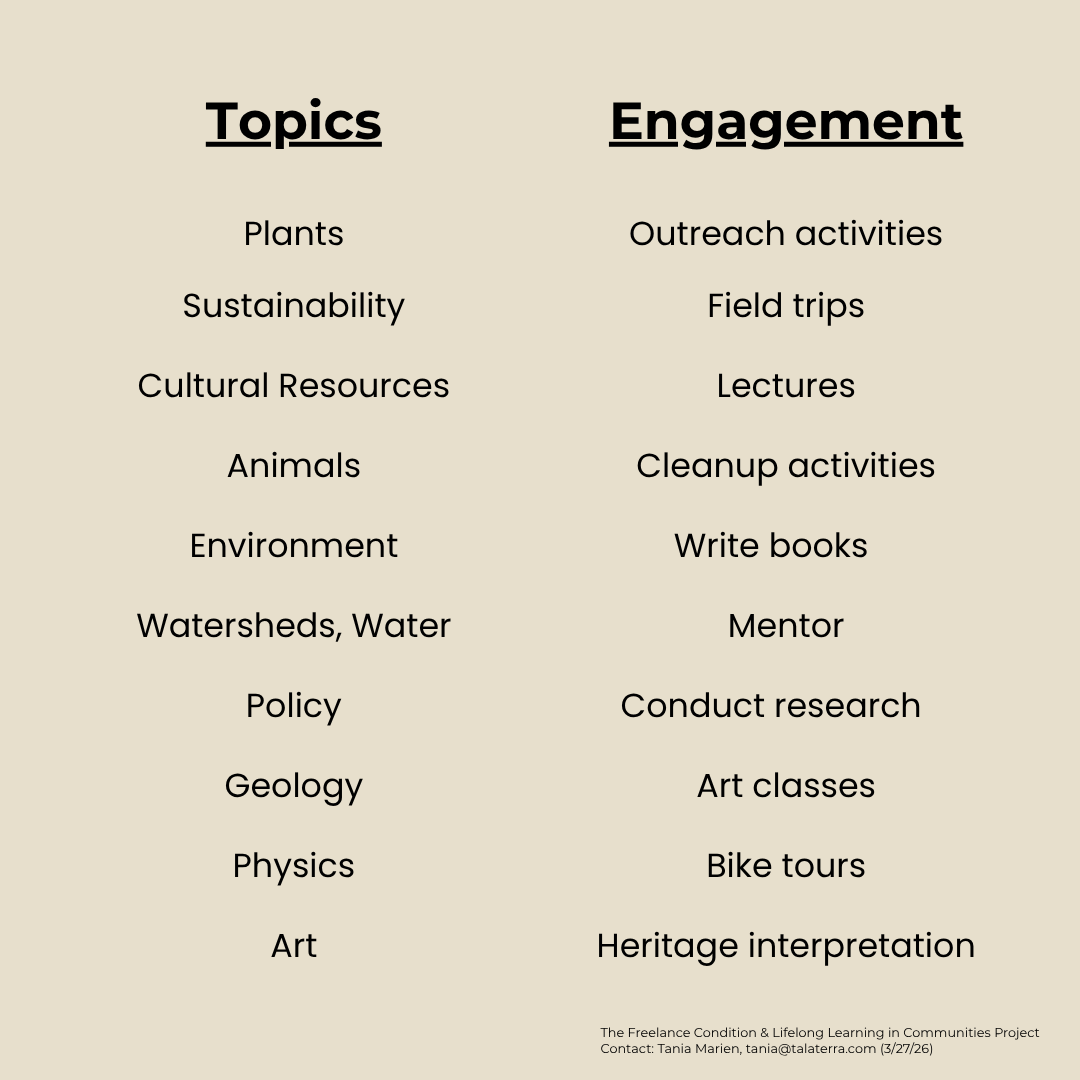 Topics

Plants

Sustainability

Cultural Resources

Animals

Environment

Watersheds, Water

Policy

Geology

Physics

Art

Engagement

Outreach activities

Field trips

Lectures

Cleanup activities

Write books

Mentor

Conduct research

Art classes

Bike tours

Heritage interpretation

The Freelance Condition & Lifelong Learning in Communities Project
Contact: Tania Marien, tania@talaterra.com (3/27/26)